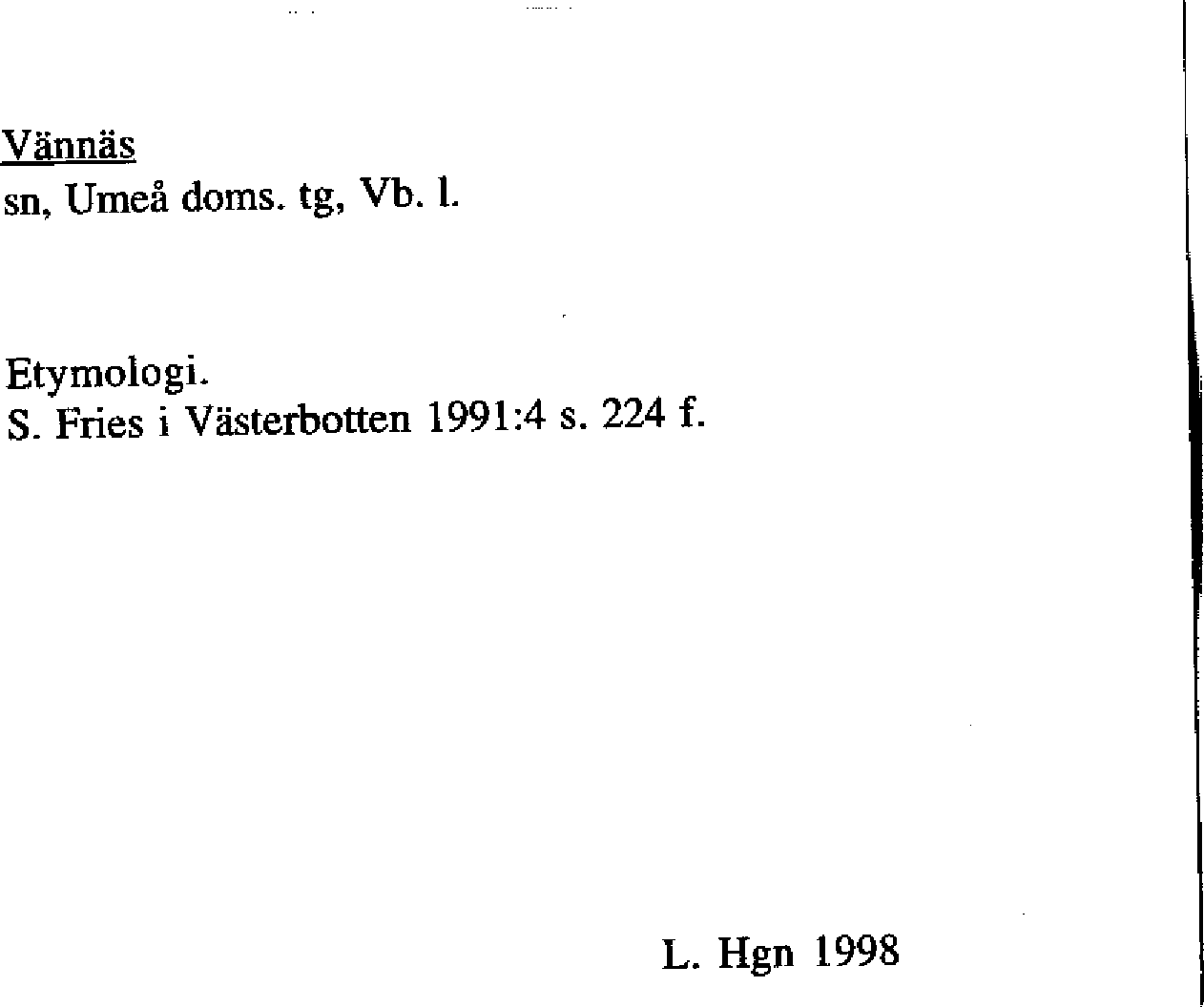 Vännäs
sn, Umeå doms. tg, Vb. l.

Etymologi.
S. Fries i Västerbotten 1991:4 s. 224 f.

L. Hgn 1998